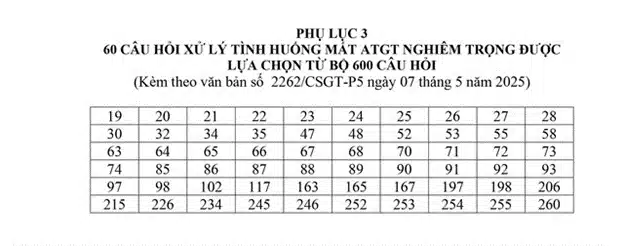 PHỤ LỤC 3
60 CÂU HỎI XỬ LÝ TÌNH HUỐNG MẤT ATGT NGHIÊM TRỌNG ĐƯỢC LỰA CHỌN TỪ BỘ 600 CÂU HỎI
(Kèm theo văn bản số 2262/CSGT-P5 ngày 07 tháng 5 năm 2025)

| 19 | 20 | 21 | 22 | 23 | 24 | 25 | 26 | 27 | 28 |
|---|---|---|---|---|---|---|---|---|---|
| 30 | 32 | 34 | 35 | 47 | 48 | 52 | 53 | 55 | 58 |
| 63 | 64 | 65 | 66 | 67 | 68 | 70 | 71 | 72 | 73 |
| 74 | 85 | 86 | 87 | 88 | 89 | 90 | 91 | 92 | 93 |
| 97 | 98 | 102 | 117 | 163 | 165 | 167 | 197 | 198 | 206 |
| 215 | 226 | 234 | 245 | 246 | 252 | 253 | 254 | 255 | 260 |